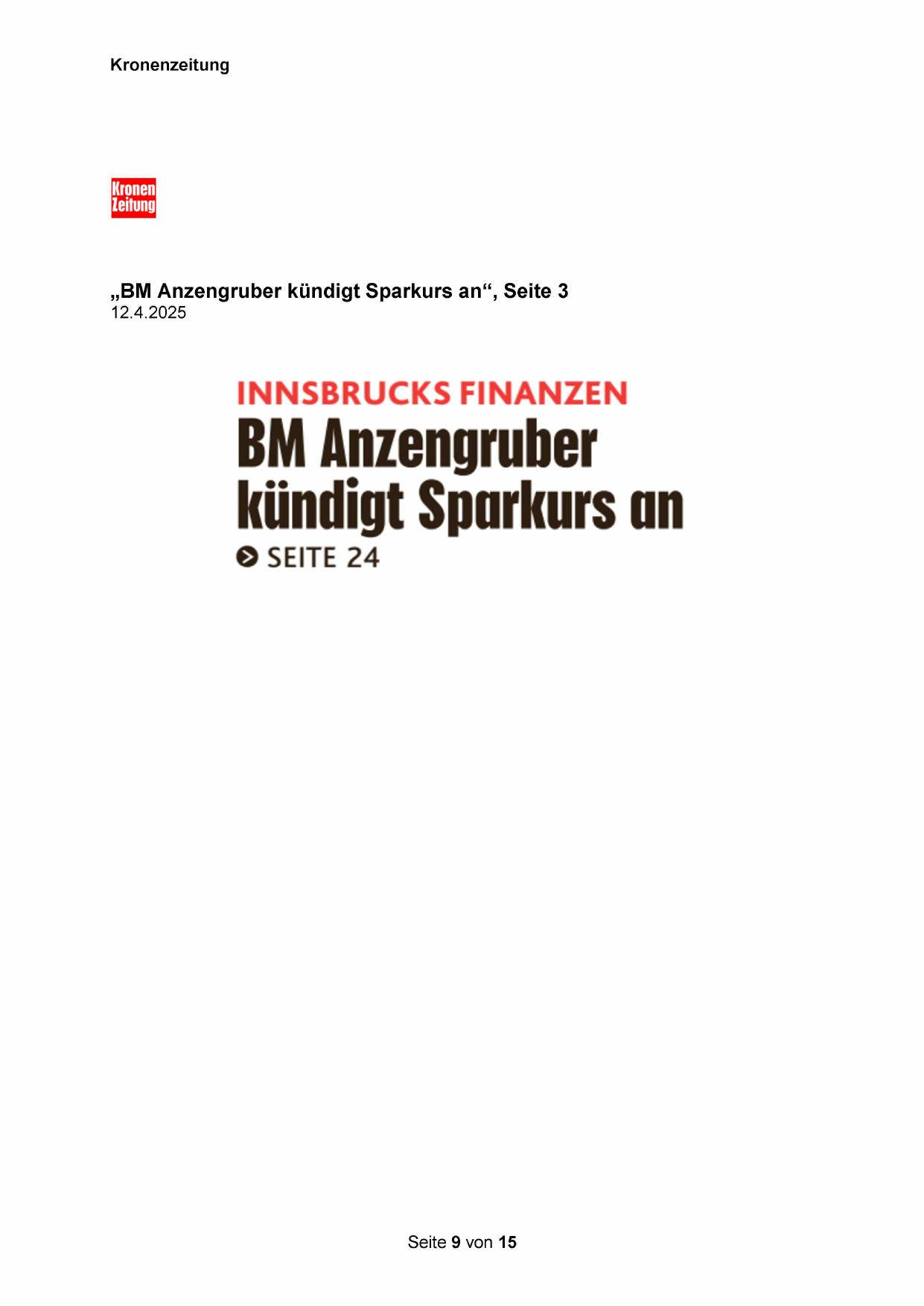 Kronenzeitung

Kronen
Zeitung

„BM Anzengruber kündigt Sparkurs an“, Seite 3
12.4.2025

INNSBRUCKS FINANZEN

BM Anzengruber kündigt Sparkurs an

SEITE 24

Seite 9 von 15